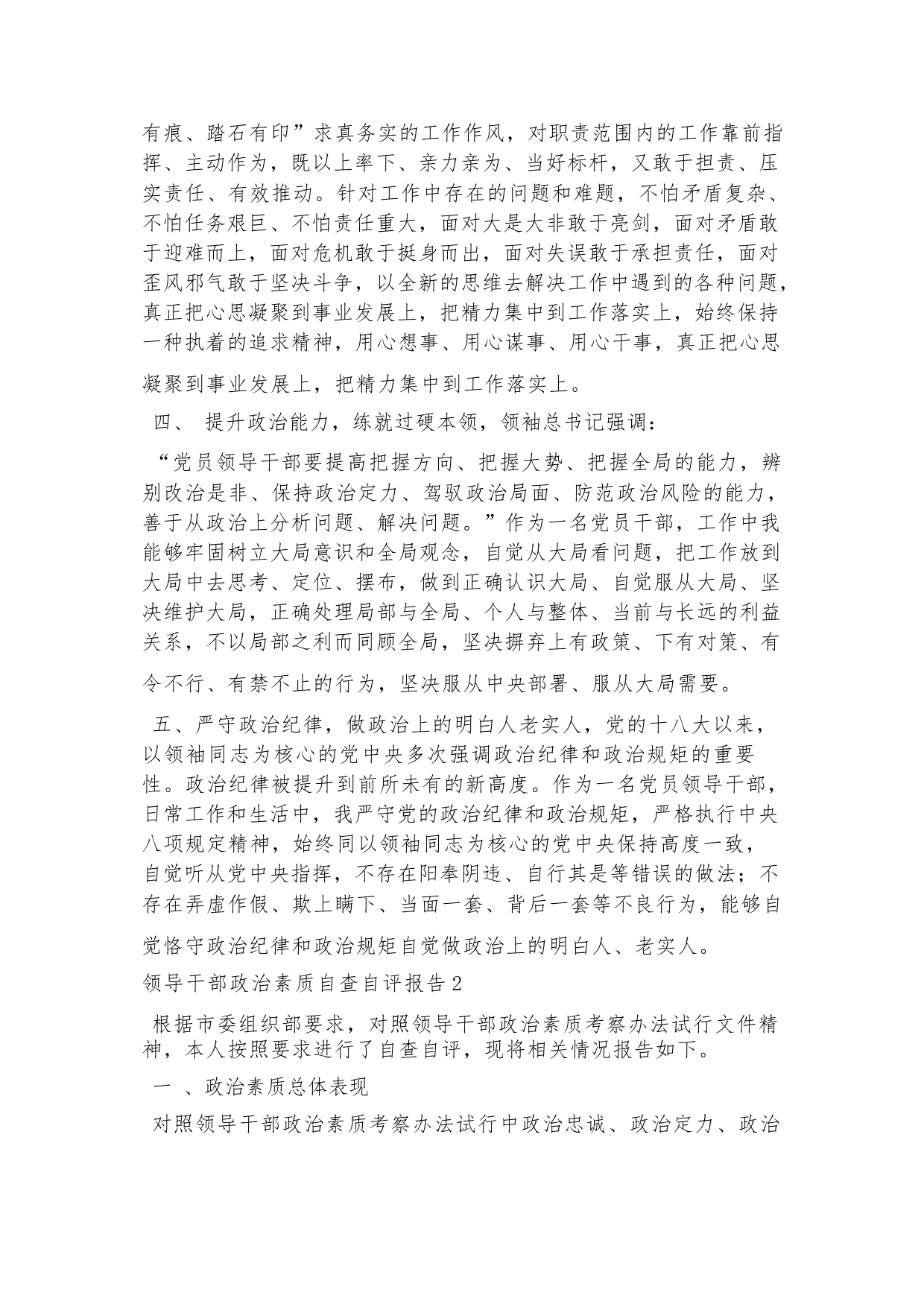 有痕、踏石有印”求真务实的工作作风，对职责范围内的工作靠前指挥、主动作为，既以上率下、亲力亲为、当好标杆，又敢于担责、压实责任、有效推动。针对工作中存在的问题和难题，不怕矛盾复杂、不怕任务艰巨、不怕责任重大，面对大是大非敢于亮剑，面对矛盾敢于迎难而上，面对危机敢于挺身而出，面对失误敢于承担责任，面对歪风邪气敢于坚决斗争，以全新的思维去解决工作中遇到的各种问题，真正把心思凝聚到事业发展上，把精力集中到工作落实上，始终保持一种执着的追求精神，用心想事、用心谋事、用心干事，真正把心思凝聚到事业发展上，把精力集中到工作落实上。

四、 提升政治能力，练就过硬本领，领袖总书记强调：

“党员领导干部要提高把握方向、把握大势、把握全局的能力，辨别改治是非、保持政治定力、驾驭政治局面、防范政治风险的能力，善于从政治上分析问题、解决问题。”作为一名党员干部，工作中我能够牢固树立大局意识和全局观念，自觉从大局看问题，把工作放到大局中去思考、定位、摆布，做到正确认识大局、自觉服从大局、坚决维护大局，正确处理局部与全局、个人与整体、当前与长远的利益关系，不以局部之利而同顾全局，坚决摒弃上有政策、下有对策、有令不行、有禁不止的行为，坚决服从中央部署、服从大局需要。

五、严守政治纪律，做政治上的明白人老实人，党的十八大以来，以领袖同志为核心的党中央多次强调政治纪律和政治规矩的重要性。政治纪律被提升到前所未有的新高度。作为一名党员领导干部，日常工作和生活中，我严守党的政治纪律和政治规矩，严格执行中央八项规定精神，始终同以领袖同志为核心的党中央保持高度一致，自觉听从党中央指挥，不存在阳奉阴违、自行其是等错误的做法；不存在弄虚作假、欺上瞒下、当面一套、背后一套等不良行为，能够自觉恪守政治纪律和政治规矩自觉做政治上的明白人、老实人。

领导干部政治素质自查自评报告2

根据市委组织部要求，对照领导干部政治素质考察办法试行文件精神，本人按照要求进行了自查自评，现将相关情况报告如下。

一 、政治素质总体表现

对照领导干部政治素质考察办法试行中政治忠诚、政治定力、政治